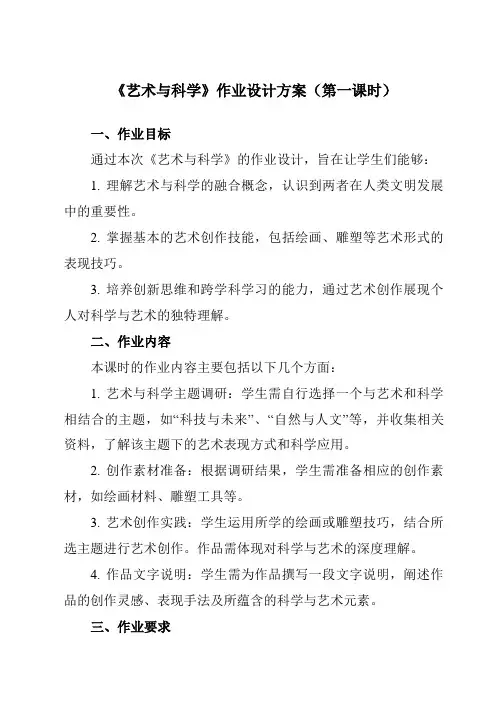 《艺术与科学》作业设计方案（第一课时）

一、作业目标

通过本次《艺术与科学》的作业设计，旨在让学生们能够：

1. 理解艺术与科学的融合概念，认识到两者在人类文明发展中的重要性。

2. 掌握基本的艺术创作技能，包括绘画、雕塑等艺术形式的表现技巧。

3. 培养创新思维和跨学科学习的能力，通过艺术创作展现个人对科学与艺术的独特理解。

二、作业内容

本课时的作业内容主要包括以下几个方面：

1. 艺术与科学主题调研：学生需自行选择一个与艺术和科学相结合的主题，如“科技与未来”、“自然与人文”等，并收集相关资料，了解该主题下的艺术表现方式和科学应用。

2. 创作素材准备：根据调研结果，学生需准备相应的创作素材，如绘画材料、雕塑工具等。

3. 艺术创作实践：学生运用所学的绘画或雕塑技巧，结合所选主题进行艺术创作。作品需体现对科学与艺术的深度理解。

4. 作品文字说明：学生需为作品撰写一段文字说明，阐述作品的创作灵感、表现手法及所蕴含的科学与艺术元素。

三、作业要求